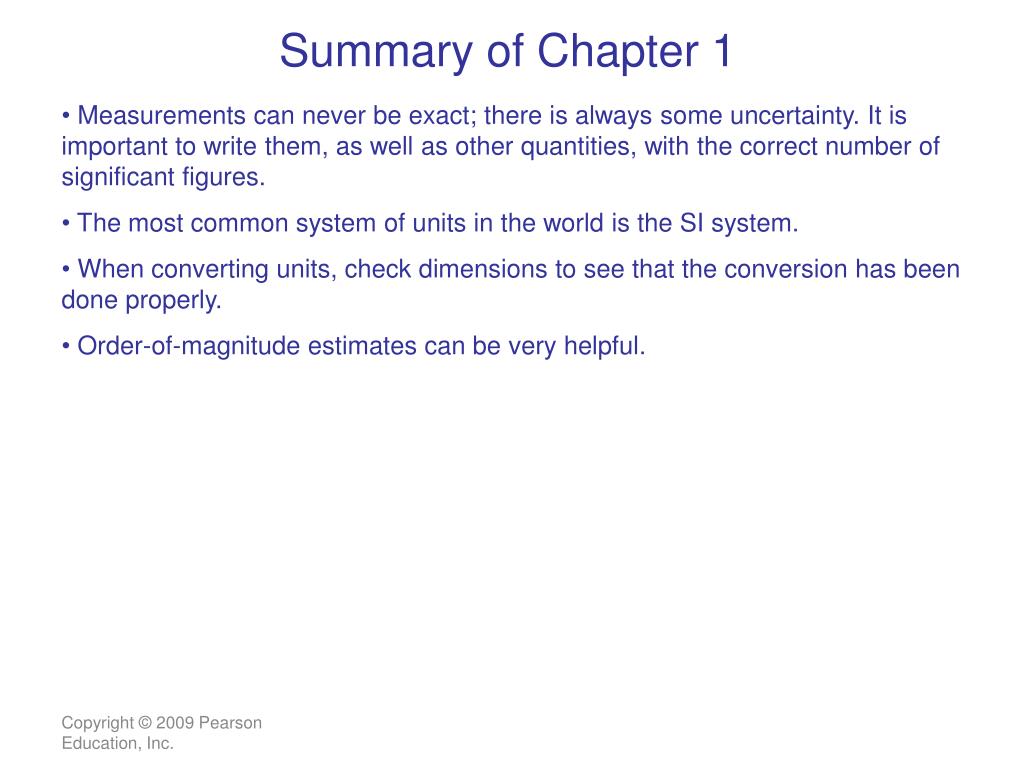 Summary of Chapter 1

• Measurements can never be exact; there is always some uncertainty. It is important to write them, as well as other quantities, with the correct number of significant figures.

• The most common system of units in the world is the SI system.

• When converting units, check dimensions to see that the conversion has been done properly.

• Order-of-magnitude estimates can be very helpful.

Copyright © 2009 Pearson Education, Inc.